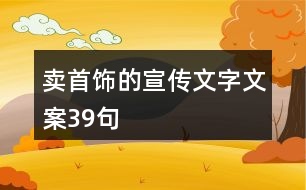 卖首饰的宣传文字文案39句